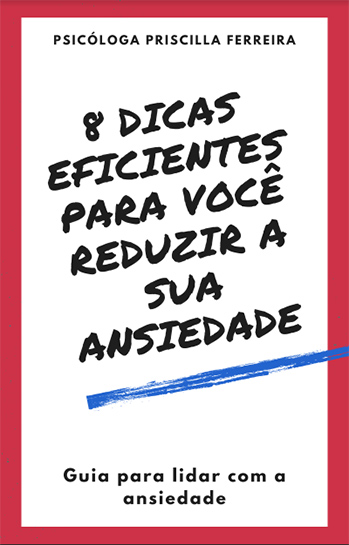 PSICÓLOGA PRISCILLA FERREIRA

8 DICAS EFICIENTES PARA VOCÊ REDUZIR A SUA ANSIEDADE

Guia para lidar com a ansiedade